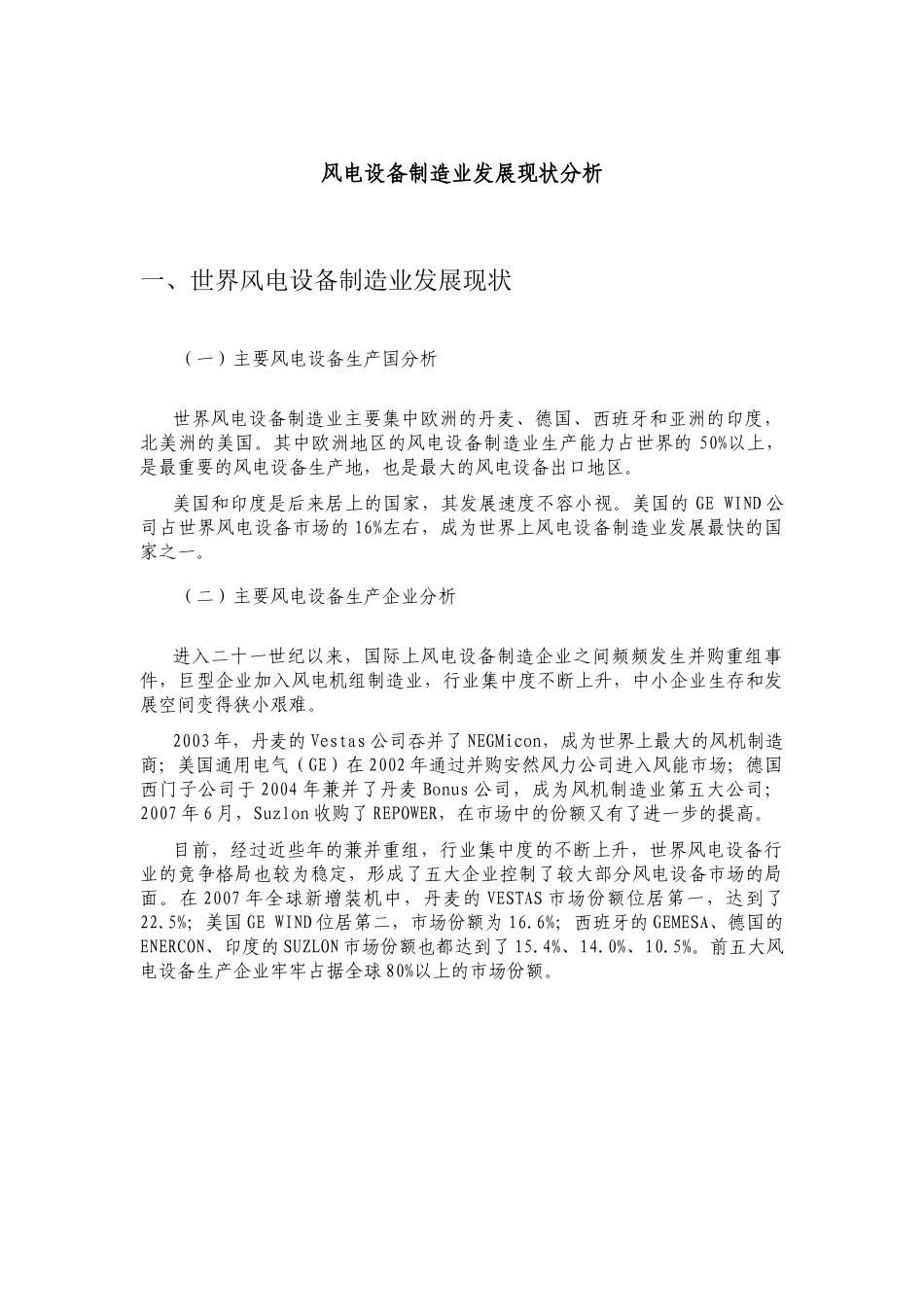 风电设备制造业发展现状分析

一、世界风电设备制造业发展现状

（一）主要风电设备生产国分析

世界风电设备制造业主要集中欧洲的丹麦、德国、西班牙和亚洲的印度，北美洲的美国。其中欧洲地区的风电设备制造业生产能力占世界的 50%以上，是最重要的风电设备生产地，也是最大的风电设备出口地区。

美国和印度是后来居上的国家，其发展速度不容小视。美国的 GE WIND 公司占世界风电设备市场的 16%左右，成为世界上风电设备制造业发展最快的国家之一。

（二）主要风电设备生产企业分析

进入二十一世纪以来，国际上风电设备制造企业之间频频发生并购重组事件，巨型企业加入风电机组制造业，行业集中度不断上升，中小企业生存和发展空间变得狭小艰难。

2003 年，丹麦的 Vestas 公司吞并了 NEGMicon，成为世界上最大的风机制造商；美国通用电气（GE）在 2002 年通过并购安然风力公司进入风能市场；德国西门子公司于 2004 年兼并了丹麦 Bonus 公司，成为风机制造业第五大公司；2007 年 6 月，Suzlon 收购了 REPOWER，在市场中的份额又有了进一步的提高。

目前，经过近些年的兼并重组，行业集中度的不断上升，世界风电设备行业的竞争格局也较为稳定，形成了五大企业控制了较大部分风电设备市场的局面。在 2007 年全球新增装机中，丹麦的 VESTAS 市场份额位居第一，达到了 22.5%；美国 GE WIND 位居第二，市场份额为 16.6%；西班牙的 GEMESA、德国的 ENERCON、印度的 SUZLON 市场份额也都达到了 15.4%、14.0%、10.5%。前五大风电设备生产企业牢牢占据全球 80%以上的市场份额。